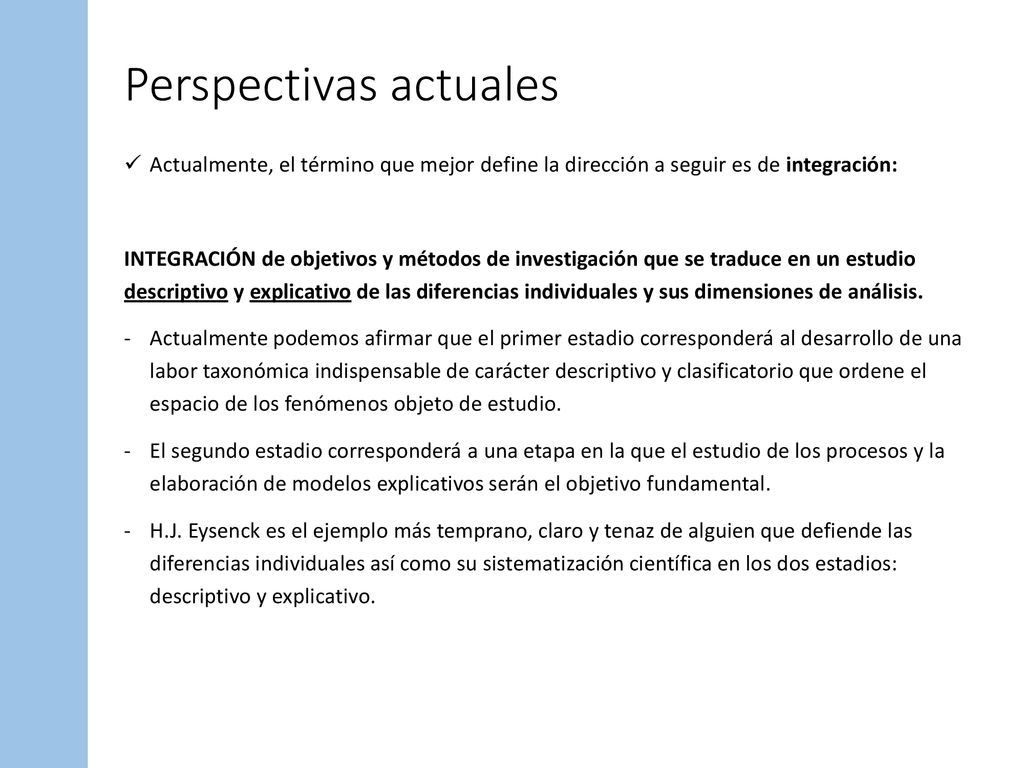 Perspectivas actuales

✓ Actualmente, el término que mejor define la dirección a seguir es de integración:

INTEGRACIÓN de objetivos y métodos de investigación que se traduce en un estudio descriptivo y explicativo de las diferencias individuales y sus dimensiones de análisis.

- Actualmente podemos afirmar que el primer estadio corresponderá al desarrollo de una labor taxonómica indispensable de carácter descriptivo y clasificatorio que ordene el espacio de los fenómenos objeto de estudio.

- El segundo estadio corresponderá a una etapa en la que el estudio de los procesos y la elaboración de modelos explicativos serán el objetivo fundamental.

- H.J. Eysenck es el ejemplo más temprano, claro y tenaz de alguien que defiende las diferencias individuales así como su sistematización científica en los dos estadios: descriptivo y explicativo.